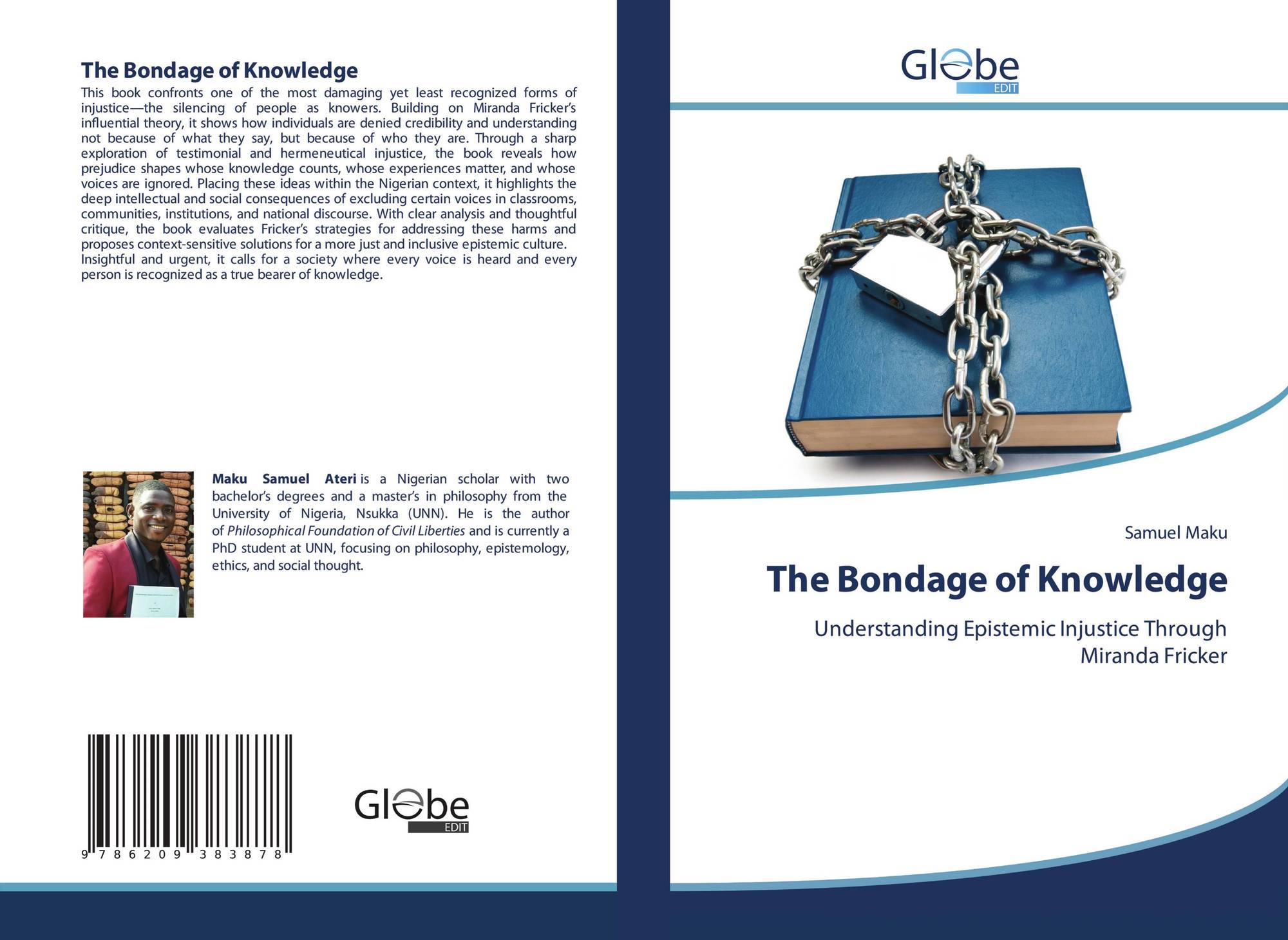 The Bondage of Knowledge

This book confronts one of the most damaging yet least recognized forms of injustice—the silencing of people as knowers. Building on Miranda Fricker's influential theory, it shows how individuals are denied credibility and understanding not because of what they say, but because of who they are. Through a sharp exploration of testimonial and hermeneutical injustice, the book reveals how prejudice shapes whose knowledge counts, whose experiences matter, and whose voices are ignored. Placing these ideas within the Nigerian context, it highlights the deep intellectual and social consequences of excluding certain voices in classrooms, communities, institutions, and national discourse. With clear analysis and thoughtful critique, the book evaluates Fricker's strategies for addressing these harms and proposes context-sensitive solutions for a more just and inclusive epistemic culture.

Insightful and urgent, it calls for a society where every voice is heard and every person is recognized as a true bearer of knowledge.

Maku Samuel Ateri is a Nigerian scholar with two bachelor's degrees and a master's in philosophy from the University of Nigeria, Nsukka (UNN). He is the author of Philosophical Foundation of Civil Liberties and is currently a PhD student at UNN, focusing on philosophy, epistemology, ethics, and social thought.

9 786209 383878

Globe
EDIT

Globe
EDIT

Samuel Maku

The Bondage of Knowledge

Understanding Epistemic Injustice Through Miranda Fricker